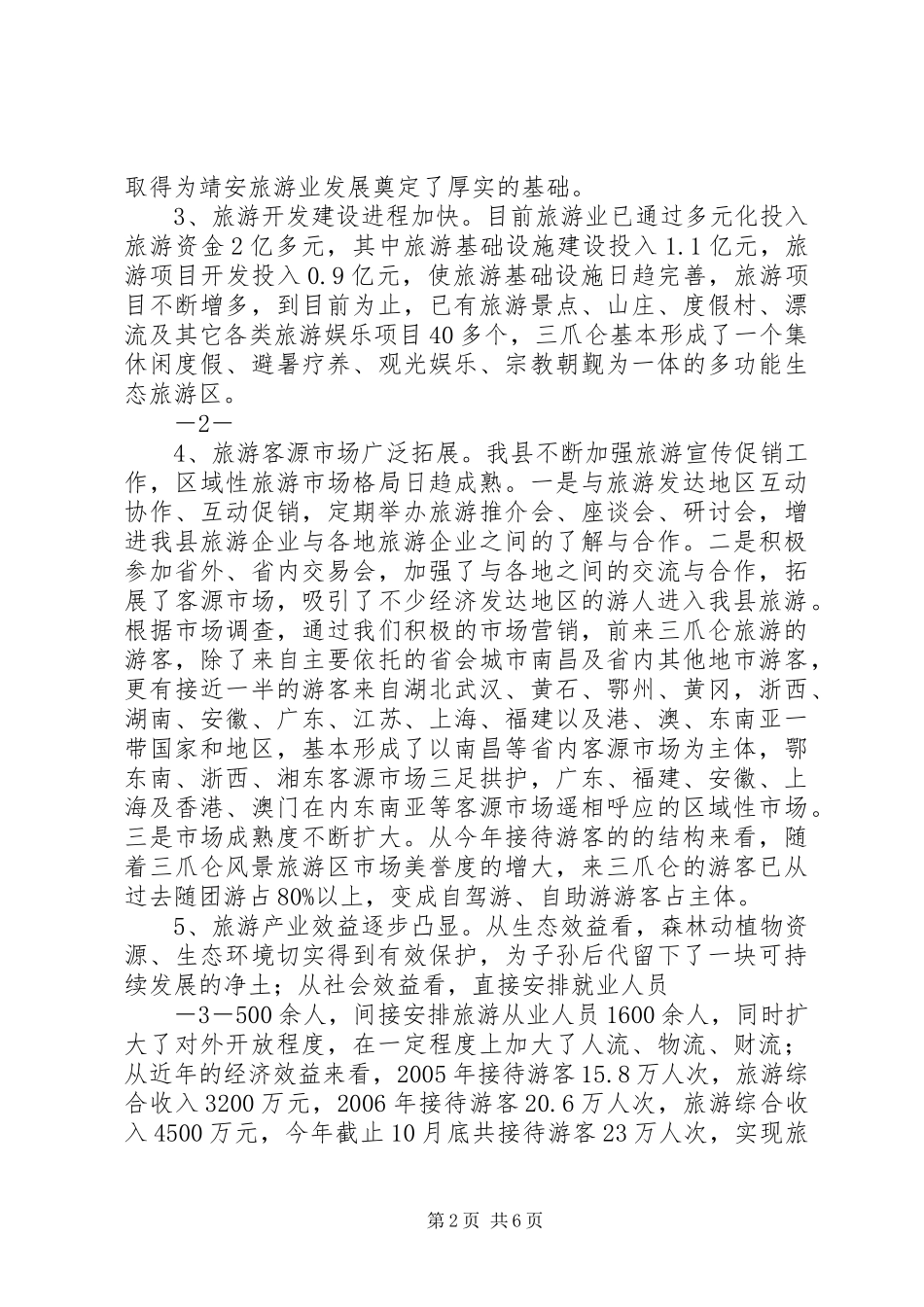 取得为靖安旅游业发展奠定了厚实的基础。

3、旅游开发建设进程加快。目前旅游业已通过多元化投入旅游资金2亿多元，其中旅游基础设施建设投入1.1亿元，旅游项目开发投入0.9亿元，使旅游基础设施日趋完善，旅游项目不断增多，到目前为止，已有旅游景点、山庄、度假村、漂流及其它各类旅游娱乐项目40多个，三爪仑基本形成了一个集休闲度假、避暑疗养、观光娱乐、宗教朝觐为一体的多功能生态旅游区。

—2—

4、旅游客源市场广泛拓展。我县不断加强旅游宣传促销工作，区域性旅游市场格局日趋成熟。一是与旅游发达地区互动协作、互动促销，定期举办旅游推介会、座谈会、研讨会，增进我县旅游企业与各地旅游企业之间的了解与合作。二是积极参加省外、省内交易会，加强了与各地之间的交流与合作，拓展了客源市场，吸引了不少经济发达地区的游人进入我县旅游。根据市场调查，通过我们积极的市场营销，前来三爪仑旅游的游客，除了来自主要依托的省会城市南昌及省内其他地市游客，更有接近一半的游客来自湖北武汉、黄石、鄂州、黄冈，浙西、湖南、安徽、广东、江苏、上海、福建以及港、澳、东南亚一带国家和地区，基本形成了以南昌等省内客源市场为主体，鄂东南、浙西、湘东客源市场三足拱护，广东、福建、安徽、上海及香港、澳门在内东南亚等客源市场遥相呼应的区域性市场。三是市场成熟度不断扩大。从今年接待游客的的结构来看，随着三爪仑风景旅游区市场美誉度的增大，来三爪仑的游客已从过去随团游占80%以上，变成自驾游、自助游游客占主体。

5、旅游产业效益逐步凸显。从生态效益看，森林动植物资源、生态环境切实得到有效保护，为子孙后代留下了一块可持续发展的净土；从社会效益看，直接安排就业人员

—3—500余人，间接安排旅游从业人员1600余人，同时扩大了对外开放程度，在一定程度上加大了人流、物流、财流；从近年的经济效益来看，2005年接待游客15.8万人次，旅游综合收入3200万元，2006年接待游客20.6万人次，旅游综合收入4500万元，今年截止10月底共接待游客23万人次，实现旅

第2页 共6页